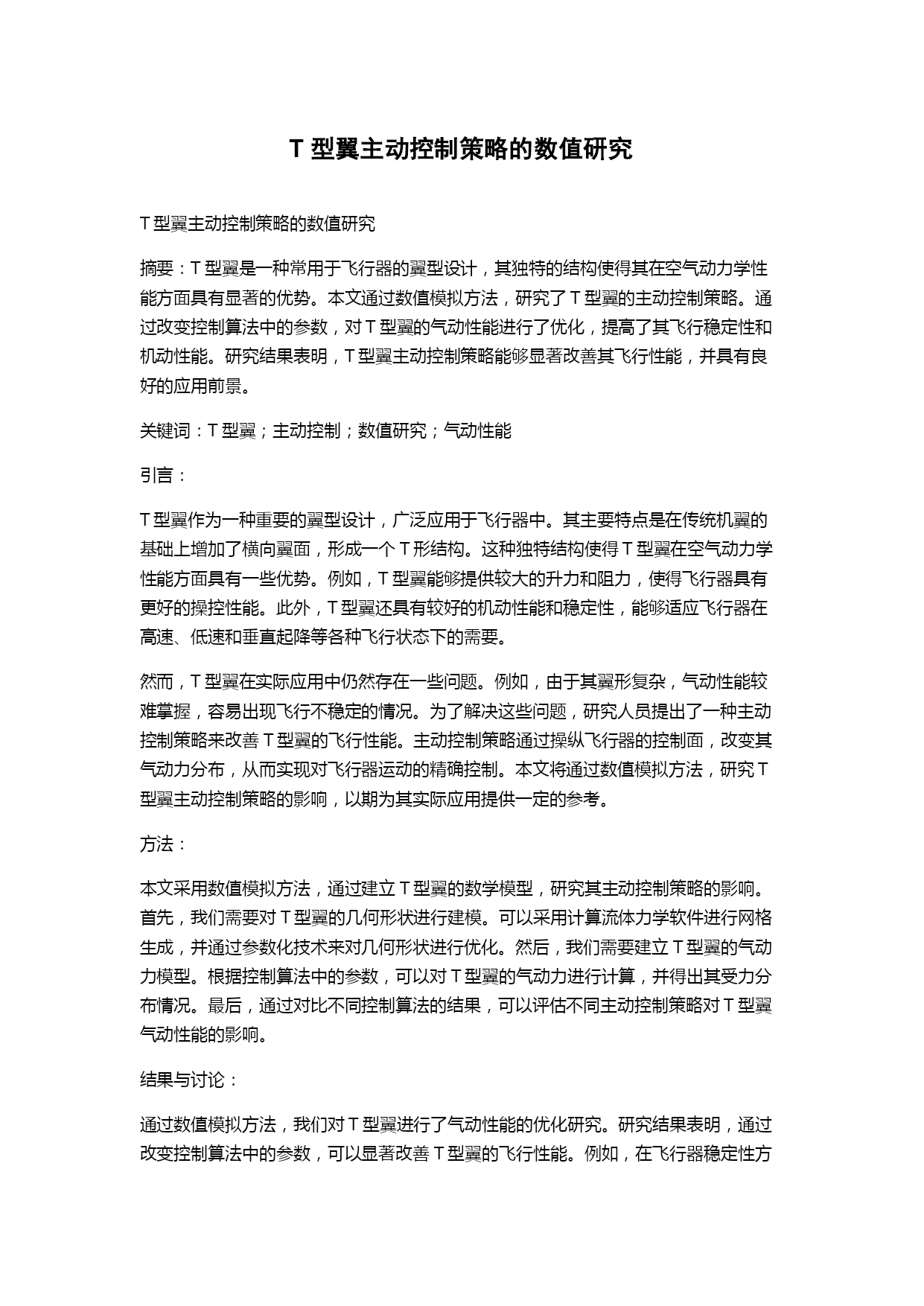 T 型翼主动控制策略的数值研究

T 型翼主动控制策略的数值研究

摘要：T 型翼是一种常用于飞行器的翼型设计，其独特的结构使得其在空气动力学性能方面具有显著的优势。本文通过数值模拟方法，研究了 T 型翼的主动控制策略。通过改变控制算法中的参数，对 T 型翼的气动性能进行了优化，提高了其飞行稳定性和机动性能。研究结果表明，T 型翼主动控制策略能够显著改善其飞行性能，并具有良好的应用前景。

关键词：T 型翼；主动控制；数值研究；气动性能

引言：

T 型翼作为一种重要的翼型设计，广泛应用于飞行器中。其主要特点是在传统机翼的基础上增加了横向翼面，形成一个 T 形结构。这种独特结构使得 T 型翼在空气动力学性能方面具有一些优势。例如，T 型翼能够提供较大的升力和阻力，使得飞行器具有更好的操控性能。此外，T 型翼还具有较好的机动性能和稳定性，能够适应飞行器在高速、低速和垂直起降等各种飞行状态下的需要。

然而，T 型翼在实际应用中仍然存在一些问题。例如，由于其翼形复杂，气动性能较难掌握，容易出现飞行不稳定的情况。为了解决这些问题，研究人员提出了一种主动控制策略来改善 T 型翼的飞行性能。主动控制策略通过操纵飞行器的控制面，改变其气动力分布，从而实现对飞行器运动的精确控制。本文将通过数值模拟方法，研究 T 型翼主动控制策略的影响，以期为其实际应用提供一定的参考。

方法：

本文采用数值模拟方法，通过建立 T 型翼的数学模型，研究其主动控制策略的影响。首先，我们需要对 T 型翼的几何形状进行建模。可以采用计算流体力学软件进行网格生成，并通过参数化技术来对几何形状进行优化。然后，我们需要建立 T 型翼的气动力模型。根据控制算法中的参数，可以对 T 型翼的气动力进行计算，并得出其受力分布情况。最后，通过对比不同控制算法的结果，可以评估不同主动控制策略对 T 型翼气动性能的影响。

结果与讨论：

通过数值模拟方法，我们对 T 型翼进行了气动性能的优化研究。研究结果表明，通过改变控制算法中的参数，可以显著改善 T 型翼的飞行性能。例如，在飞行器稳定性方